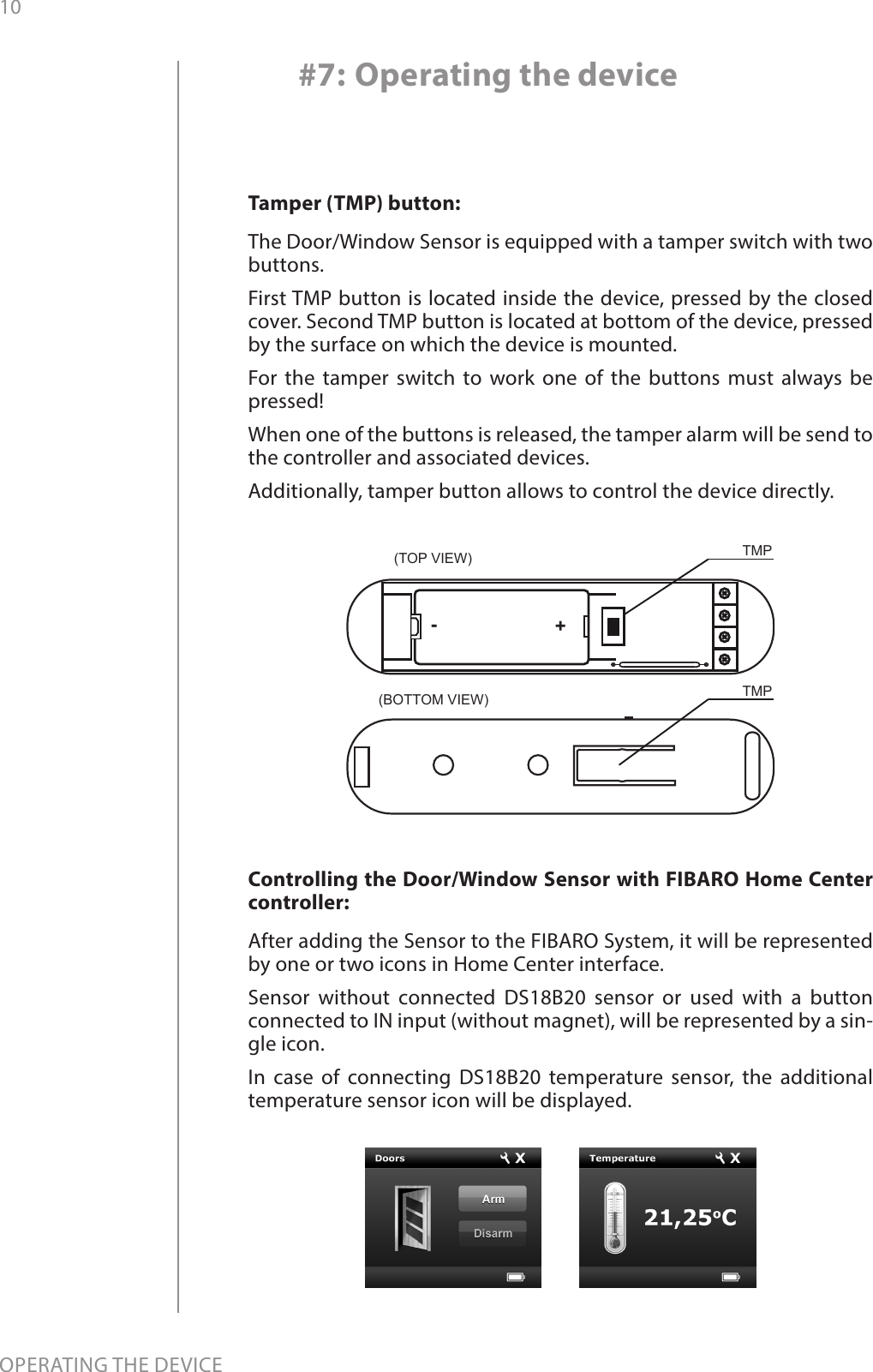 10

#7: Operating the device

Tamper (TMP) button:

The Door/Window Sensor is equipped with a tamper switch with two buttons.

First TMP button is located inside the device, pressed by the closed cover. Second TMP button is located at bottom of the device, pressed by the surface on which the device is mounted.

For the tamper switch to work one of the buttons must always be pressed!

When one of the buttons is released, the tamper alarm will be send to the controller and associated devices.

Additionally, tamper button allows to control the device directly.

(TOP VIEW)
TMP
-
+
(BOTTOM VIEW)
TMP

Controlling the Door/Window Sensor with FIBARO Home Center controller:

After adding the Sensor to the FIBARO System, it will be represented by one or two icons in Home Center interface.

Sensor without connected DS18B20 sensor or used with a button connected to IN input (without magnet), will be represented by a single icon.

In case of connecting DS18B20 temperature sensor, the additional temperature sensor icon will be displayed.

Doors
Arm
Disarm
Temperature
21,25ºC

OPERATING THE DEVICE